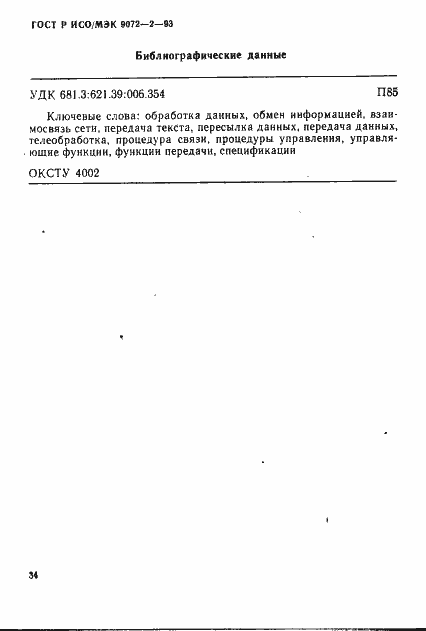 ГОСТ Р ИСО/МЭК 9072—2—93

Библиографические данные

УДК 681.3:621.39:006.354 П85

Ключевые слова: обработка данных, обмен информацией, взаимосвязь сети, передача текста, пересылка данных, передача данных, телеобработка, процедура связи, процедуры управления, управляющие функции, функции передачи, спецификации

ОКСТУ 4002

34